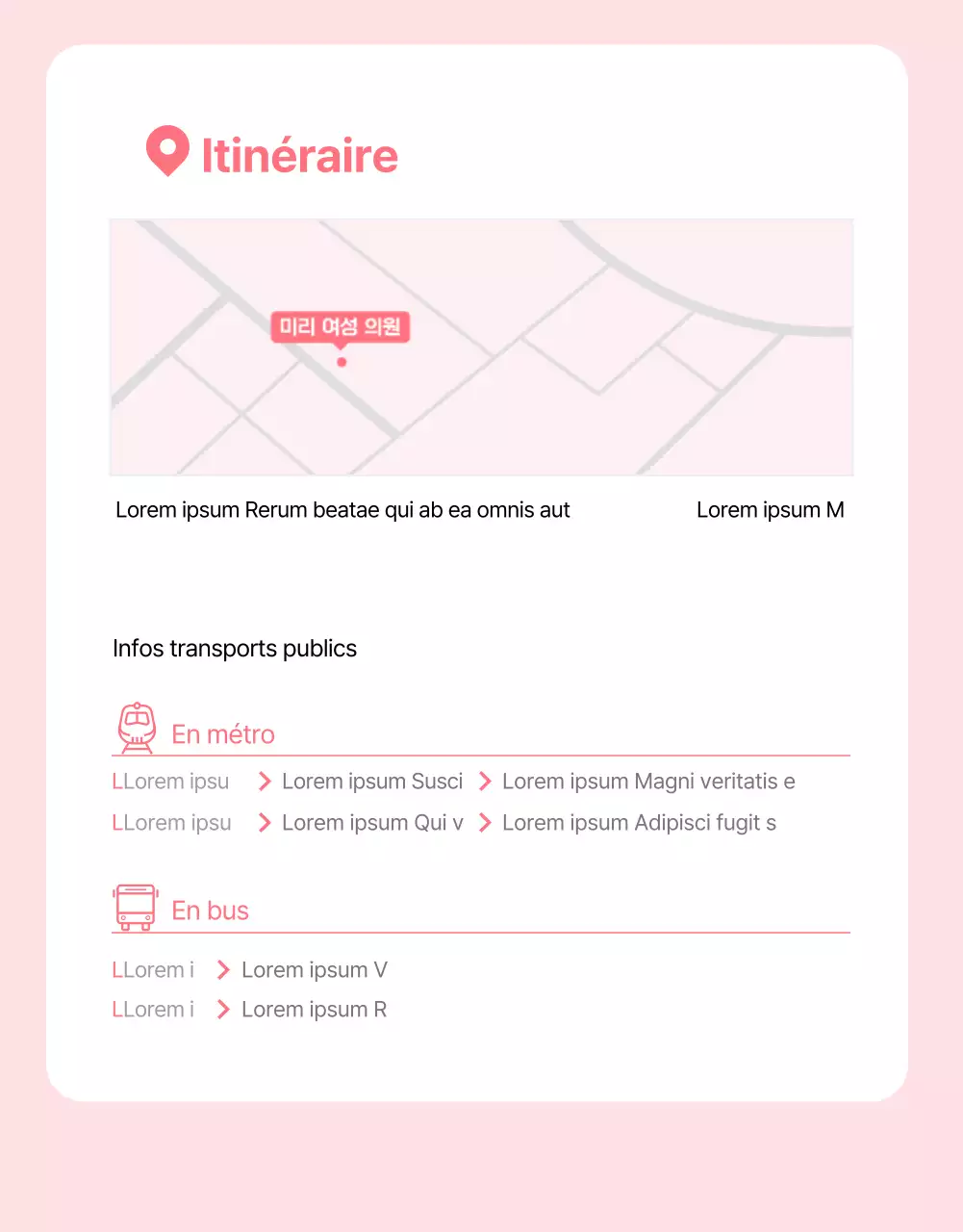 Itinéraire

미리 여성 의원

Lorem ipsum Rerum beatae qui ab ea omnis aut

Lorem ipsum M

Infos transports publics

En métro

LLorem ipsu > Lorem ipsum Susci > Lorem ipsum Magni veritatis e

LLorem ipsu > Lorem ipsum Qui v > Lorem ipsum Adipisci fugit s

En bus

LLorem i > Lorem ipsum V

LLorem i > Lorem ipsum R